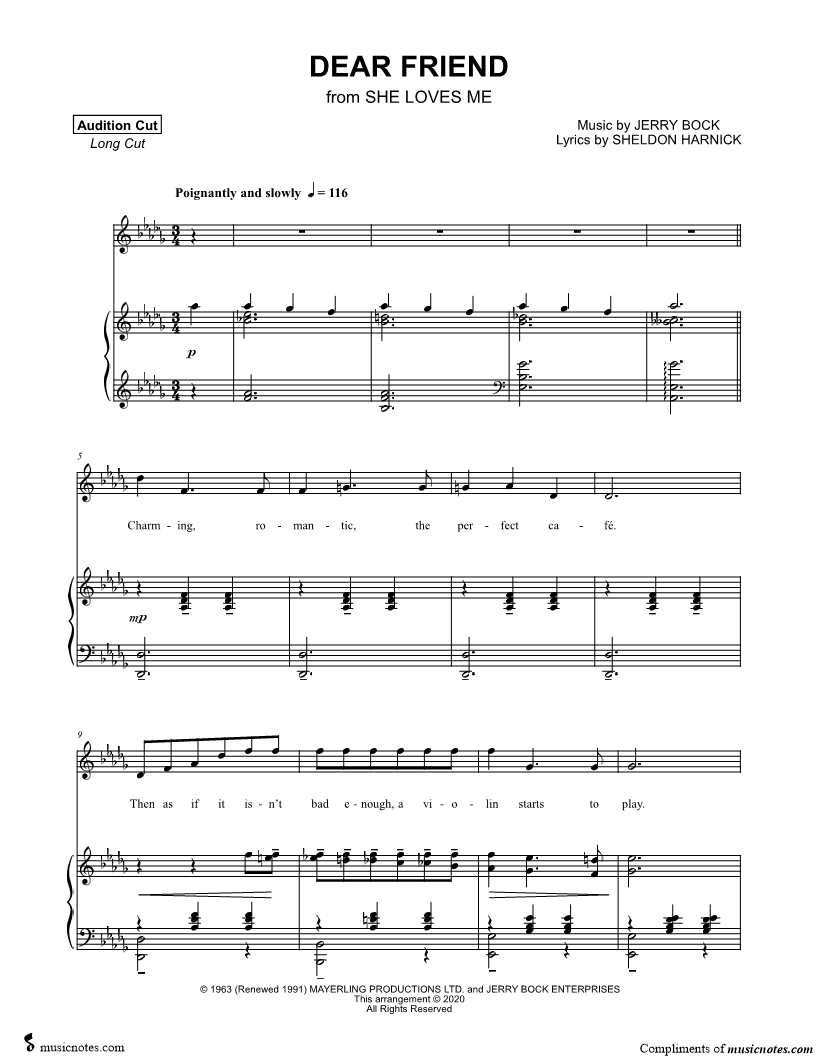 DEAR FRIEND
from SHE LOVES ME

Audition Cut
Long Cut

Music by JERRY BOCK
Lyrics by SHELDON HARNICK

Poignantly and slowly ♩ = 116

p

5

Charm - ing, ro - man - tic, the per - fect ca - fé.

mp

9

Then as if it is - n't bad e - nough, a vi - o - lin starts to play.

© 1963 (Renewed 1991) MAYERLING PRODUCTIONS LTD. and JERRY BOCK ENTERPRISES
This arrangement © 2020
All Rights Reserved

musicnotes.com

Compliments of musicnotes.com